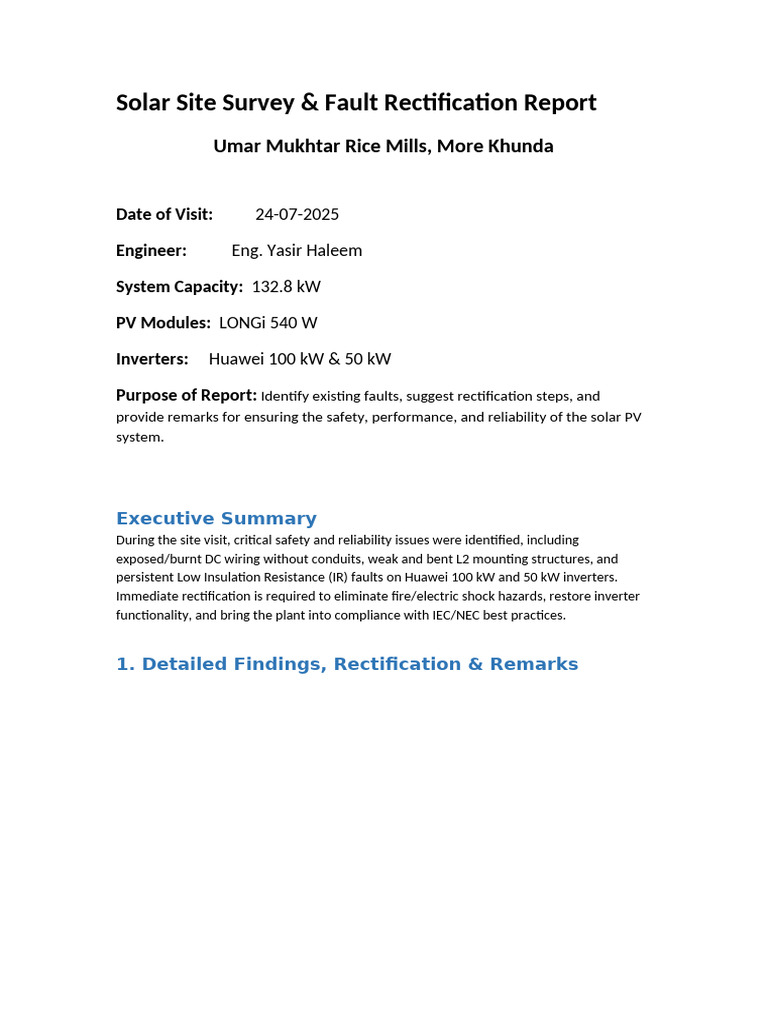 Solar Site Survey & Fault Rectification Report

Umar Mukhtar Rice Mills, More Khunda

Date of Visit: 24-07-2025

Engineer: Eng. Yasir Haleem

System Capacity: 132.8 kW

PV Modules: LONGi 540 W

Inverters: Huawei 100 kW & 50 kW

Purpose of Report: Identify existing faults, suggest rectification steps, and provide remarks for ensuring the safety, performance, and reliability of the solar PV system.

Executive Summary

During the site visit, critical safety and reliability issues were identified, including exposed/burnt DC wiring without conduits, weak and bent L2 mounting structures, and persistent Low Insulation Resistance (IR) faults on Huawei 100 kW and 50 kW inverters. Immediate rectification is required to eliminate fire/electric shock hazards, restore inverter functionality, and bring the plant into compliance with IEC/NEC best practices.

1. Detailed Findings, Rectification & Remarks